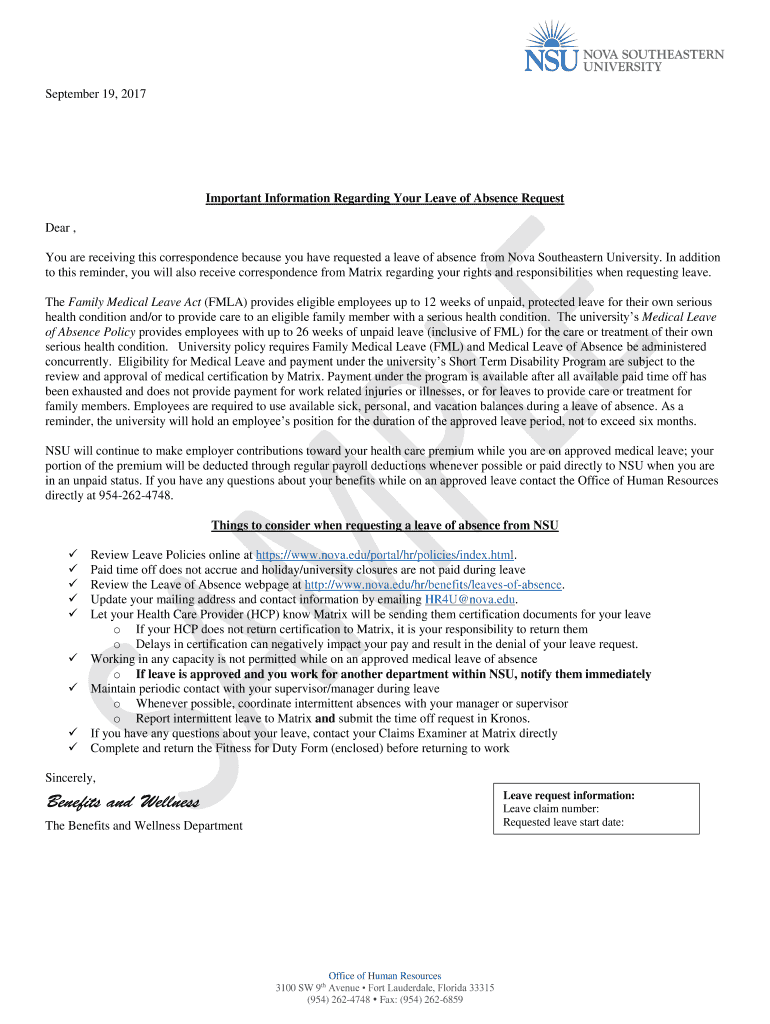 NSU NOVA SOUTHEASTERN UNIVERSITY

September 19, 2017

Important Information Regarding Your Leave of Absence Request

Dear ,

You are receiving this correspondence because you have requested a leave of absence from Nova Southeastern University. In addition to this reminder, you will also receive correspondence from Matrix regarding your rights and responsibilities when requesting leave.

The Family Medical Leave Act (FMLA) provides eligible employees up to 12 weeks of unpaid, protected leave for their own serious health condition and/or to provide care to an eligible family member with a serious health condition. The university's Medical Leave of Absence Policy provides employees with up to 26 weeks of unpaid leave (inclusive of FML) for the care or treatment of their own serious health condition. University policy requires Family Medical Leave (FML) and Medical Leave of Absence be administered concurrently. Eligibility for Medical Leave and payment under the university's Short Term Disability Program are subject to the review and approval of medical certification by Matrix. Payment under the program is available after all available paid time off has been exhausted and does not provide payment for work related injuries or illnesses, or for leaves to provide care or treatment for family members. Employees are required to use available sick, personal, and vacation balances during a leave of absence. As a reminder, the university will hold an employee's position for the duration of the approved leave period, not to exceed six months.

NSU will continue to make employer contributions toward your health care premium while you are on approved medical leave; your portion of the premium will be deducted through regular payroll deductions whenever possible or paid directly to NSU when you are in an unpaid status. If you have any questions about your benefits while on an approved leave contact the Office of Human Resources directly at 954-262-4748.

Things to consider when requesting a leave of absence from NSU

✓ Review Leave Policies online at https://www.nova.edu/portal/hr/policies/index.html.
✓ Paid time off does not accrue and holiday/university closures are not paid during leave
✓ Review the Leave of Absence webpage at http://www.nova.edu/hr/benefits/leaves-of-absence.
✓ Update your mailing address and contact information by emailing HR4U@nova.edu.
✓ Let your Health Care Provider (HCP) know Matrix will be sending them certification documents for your leave
o If your HCP does not return certification to Matrix, it is your responsibility to return them
o Delays in certification can negatively impact your pay and result in the denial of your leave request.
✓ Working in any capacity is not permitted while on an approved medical leave of absence
o If leave is approved and you work for another department within NSU, notify them immediately
✓ Maintain periodic contact with your supervisor/manager during leave
o Whenever possible, coordinate intermittent absences with your manager or supervisor
o Report intermittent leave to Matrix and submit the time off request in Kronos.
✓ If you have any questions about your leave, contact your Claims Examiner at Matrix directly
✓ Complete and return the Fitness for Duty Form (enclosed) before returning to work

Sincerely,

Benefits and Wellness

The Benefits and Wellness Department

Leave request information:
Leave claim number:
Requested leave start date:

SAMPLE

Office of Human Resources
3100 SW 9th Avenue • Fort Lauderdale, Florida 33315
(954) 262-4748 • Fax: (954) 262-6859